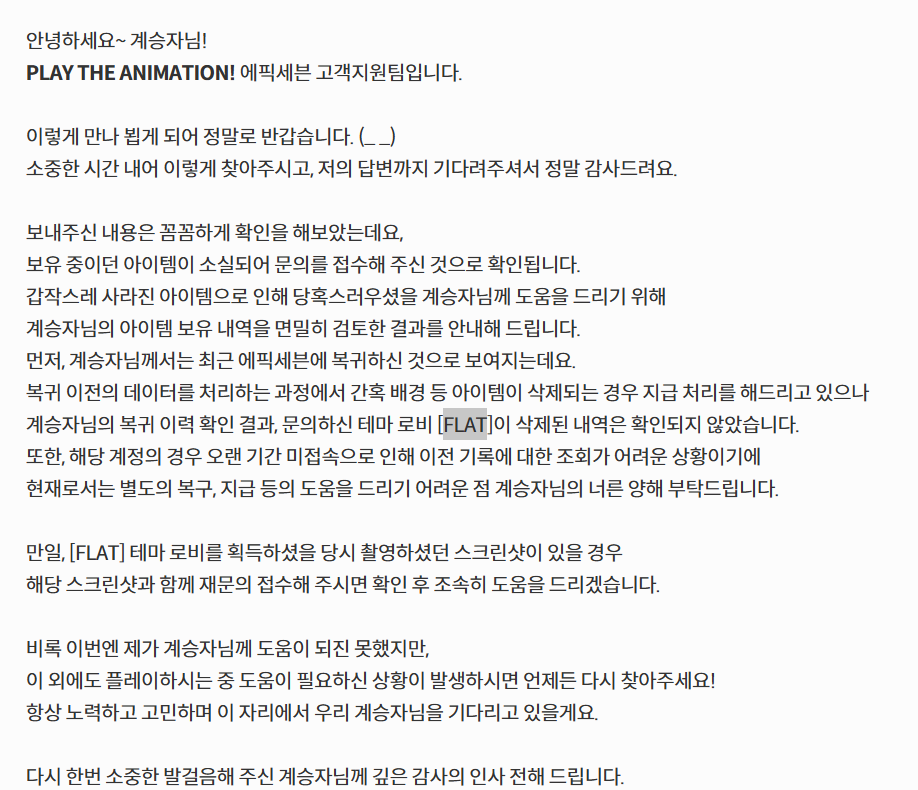 안녕하세요~ 계승자님!
PLAY THE ANIMATION! 에픽세븐 고객지원팀입니다.

이렇게 만나 뵙게 되어 정말로 반갑습니다. (_ _)
소중한 시간 내어 이렇게 찾아주시고, 저의 답변까지 기다려주셔서 정말 감사드려요.

보내주신 내용은 꼼꼼하게 확인을 해보았는데요,
보유 중이던 아이템이 소실되어 문의를 접수해 주신 것으로 확인됩니다.
갑작스레 사라진 아이템으로 인해 당혹스러우셨을 계승자님께 도움을 드리기 위해
계승자님의 아이템 보유 내역을 면밀히 검토한 결과를 안내해 드립니다.
먼저, 계승자님께서는 최근 에픽세븐에 복귀하신 것으로 보여지는데요.
복귀 이전의 데이터를 처리하는 과정에서 간혹 배경 등 아이템이 삭제되는 경우 지급 처리를 해드리고 있으나
계승자님의 복귀 이력 확인 결과, 문의하신 테마 로비 [FLAT]이 삭제된 내역은 확인되지 않았습니다.
또한, 해당 계정의 경우 오랜 기간 미접속으로 인해 이전 기록에 대한 조회가 어려운 상황이기에
현재로서는 별도의 복구, 지급 등의 도움을 드리기 어려운 점 계승자님의 너른 양해 부탁드립니다.

만일, [FLAT] 테마 로비를 획득하셨을 당시 촬영하셨던 스크린샷이 있을 경우
해당 스크린샷과 함께 재문의 접수해 주시면 확인 후 조속히 도움을 드리겠습니다.

비록 이번엔 제가 계승자님께 도움이 되진 못했지만,
이 외에도 플레이하시는 중 도움이 필요하신 상황이 발생하시면 언제든 다시 찾아주세요!
항상 노력하고 고민하며 이 자리에서 우리 계승자님을 기다리고 있을게요.

다시 한번 소중한 발걸음해 주신 계승자님께 깊은 감사의 인사 전해 드립니다.